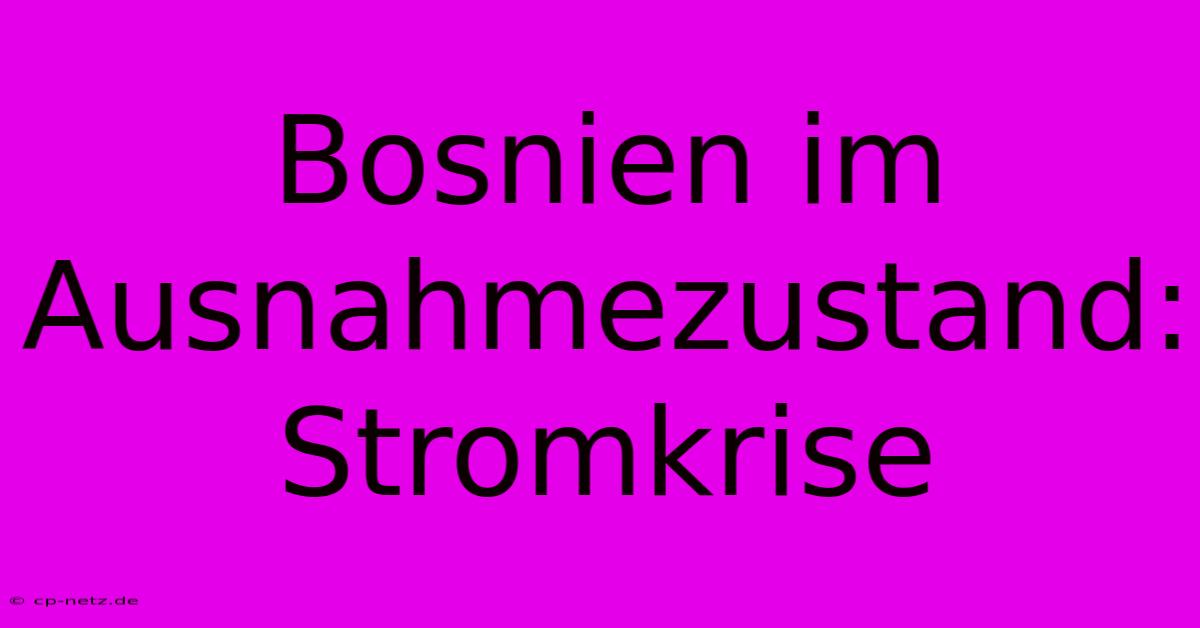 Bosnien im Ausnahmezustand: Stromkrise

© cp-netz.de